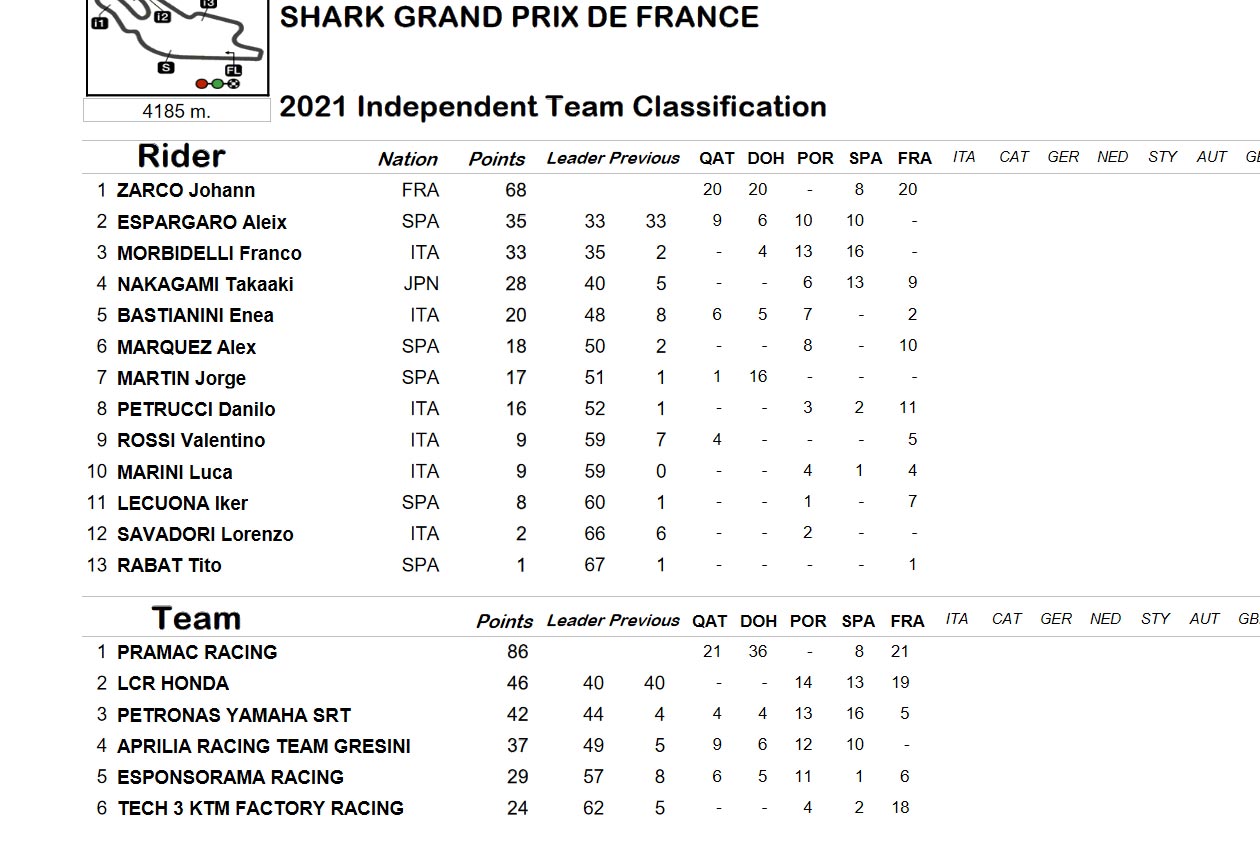 I1 I2 I3 S FL

4185 m.

SHARK GRAND PRIX DE FRANCE

2021 Independent Team Classification

| | Rider | Nation | Points | Leader | Previous | QAT | DOH | POR | SPA | FRA | ITA | CAT | GER | NED | STY | AUT | GB |
|---|---|---|---|---|---|---|---|---|---|---|---|---|---|---|---|---|---|
| 1 | ZARCO Johann | FRA | 68 | | | 20 | 20 | - | 8 | 20 | | | | | | | |
| 2 | ESPARGARO Aleix | SPA | 35 | 33 | 33 | 9 | 6 | 10 | 10 | - | | | | | | | |
| 3 | MORBIDELLI Franco | ITA | 33 | 35 | 2 | - | 4 | 13 | 16 | - | | | | | | | |
| 4 | NAKAGAMI Takaaki | JPN | 28 | 40 | 5 | - | - | 6 | 13 | 9 | | | | | | | |
| 5 | BASTIANINI Enea | ITA | 20 | 48 | 8 | 6 | 5 | 7 | - | 2 | | | | | | | |
| 6 | MARQUEZ Alex | SPA | 18 | 50 | 2 | - | - | 8 | - | 10 | | | | | | | |
| 7 | MARTIN Jorge | SPA | 17 | 51 | 1 | 1 | 16 | - | - | - | | | | | | | |
| 8 | PETRUCCI Danilo | ITA | 16 | 52 | 1 | - | - | 3 | 2 | 11 | | | | | | | |
| 9 | ROSSI Valentino | ITA | 9 | 59 | 7 | 4 | - | - | - | 5 | | | | | | | |
| 10 | MARINI Luca | ITA | 9 | 59 | 0 | - | - | 4 | 1 | 4 | | | | | | | |
| 11 | LECUONA Iker | SPA | 8 | 60 | 1 | - | - | 1 | - | 7 | | | | | | | |
| 12 | SAVADORI Lorenzo | ITA | 2 | 66 | 6 | - | - | 2 | - | - | | | | | | | |
| 13 | RABAT Tito | SPA | 1 | 67 | 1 | - | - | - | - | 1 | | | | | | | |

| | Team | Points | Leader | Previous | QAT | DOH | POR | SPA | FRA | ITA | CAT | GER | NED | STY | AUT | GB |
|---|---|---|---|---|---|---|---|---|---|---|---|---|---|---|---|---|
| 1 | PRAMAC RACING | 86 | | | 21 | 36 | - | 8 | 21 | | | | | | | |
| 2 | LCR HONDA | 46 | 40 | 40 | - | - | 14 | 13 | 19 | | | | | | | |
| 3 | PETRONAS YAMAHA SRT | 42 | 44 | 4 | 4 | 4 | 13 | 16 | 5 | | | | | | | |
| 4 | APRILIA RACING TEAM GRESINI | 37 | 49 | 5 | 9 | 6 | 12 | 10 | - | | | | | | | |
| 5 | ESPONSORAMA RACING | 29 | 57 | 8 | 6 | 5 | 11 | 1 | 6 | | | | | | | |
| 6 | TECH 3 KTM FACTORY RACING | 24 | 62 | 5 | - | - | 4 | 2 | 18 | | | | | | | |